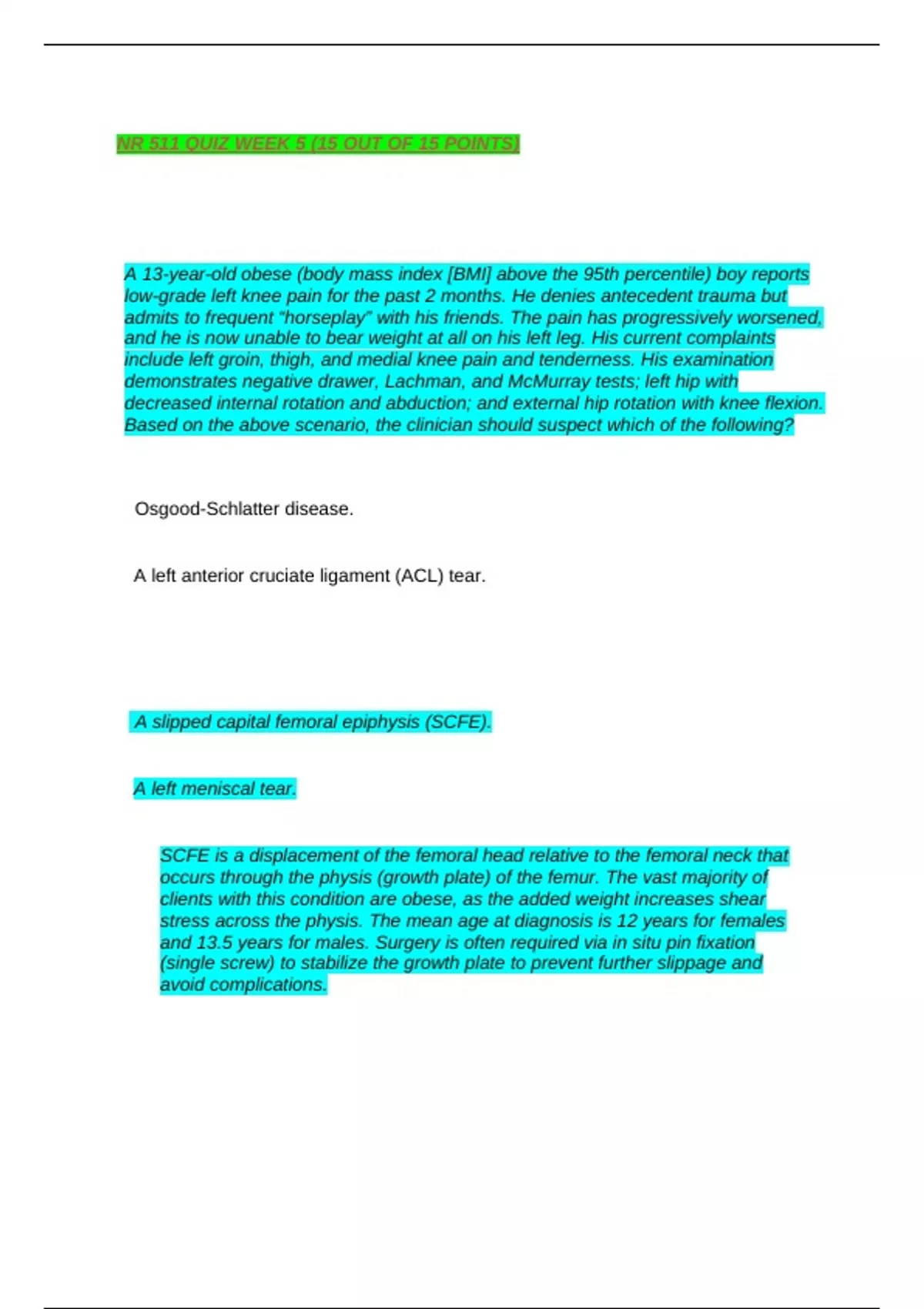 NR 511 QUIZ WEEK 5 (15 OUT OF 15 POINTS)

A 13-year-old obese (body mass index [BMI] above the 95th percentile) boy reports low-grade left knee pain for the past 2 months. He denies antecedent trauma but admits to frequent “horseplay” with his friends. The pain has progressively worsened, and he is now unable to bear weight at all on his left leg. His current complaints include left groin, thigh, and medial knee pain and tenderness. His examination demonstrates negative drawer, Lachman, and McMurray tests; left hip with decreased internal rotation and abduction; and external hip rotation with knee flexion. Based on the above scenario, the clinician should suspect which of the following?

Osgood-Schlatter disease.

A left anterior cruciate ligament (ACL) tear.

A slipped capital femoral epiphysis (SCFE).

A left meniscal tear.

SCFE is a displacement of the femoral head relative to the femoral neck that occurs through the physis (growth plate) of the femur. The vast majority of clients with this condition are obese, as the added weight increases shear stress across the physis. The mean age at diagnosis is 12 years for females and 13.5 years for males. Surgery is often required via in situ pin fixation (single screw) to stabilize the growth plate to prevent further slippage and avoid complications.